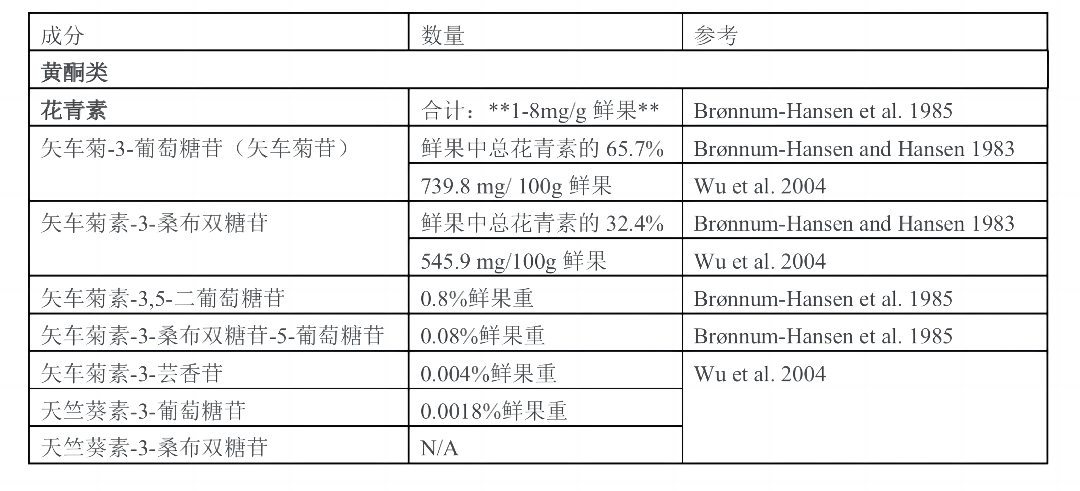 | 成分 | 数量 | 参考 |
|---|---|---|
| **黄酮类** | | |
| **花青素** | 合计：\*\*1-8mg/g 鲜果\*\* | Brønnum-Hansen et al. 1985 |
| 矢车菊-3-葡萄糖苷（矢车菊苷） | 鲜果中总花青素的 65.7% | Brønnum-Hansen and Hansen 1983 |
| | 739.8 mg/ 100g 鲜果 | Wu et al. 2004 |
| 矢车菊素-3-桑布双糖苷 | 鲜果中总花青素的 32.4% | Brønnum-Hansen and Hansen 1983 |
| | 545.9 mg/100g 鲜果 | Wu et al. 2004 |
| 矢车菊素-3,5-二葡萄糖苷 | 0.8%鲜果重 | Brønnum-Hansen et al. 1985 |
| 矢车菊素-3-桑布双糖苷-5-葡萄糖苷 | 0.08%鲜果重 | Brønnum-Hansen et al. 1985 |
| 矢车菊素-3-芸香苷 | 0.004%鲜果重 | Wu et al. 2004 |
| 天竺葵素-3-葡萄糖苷 | 0.0018%鲜果重 | |
| 天竺葵素-3-桑布双糖苷 | N/A | |